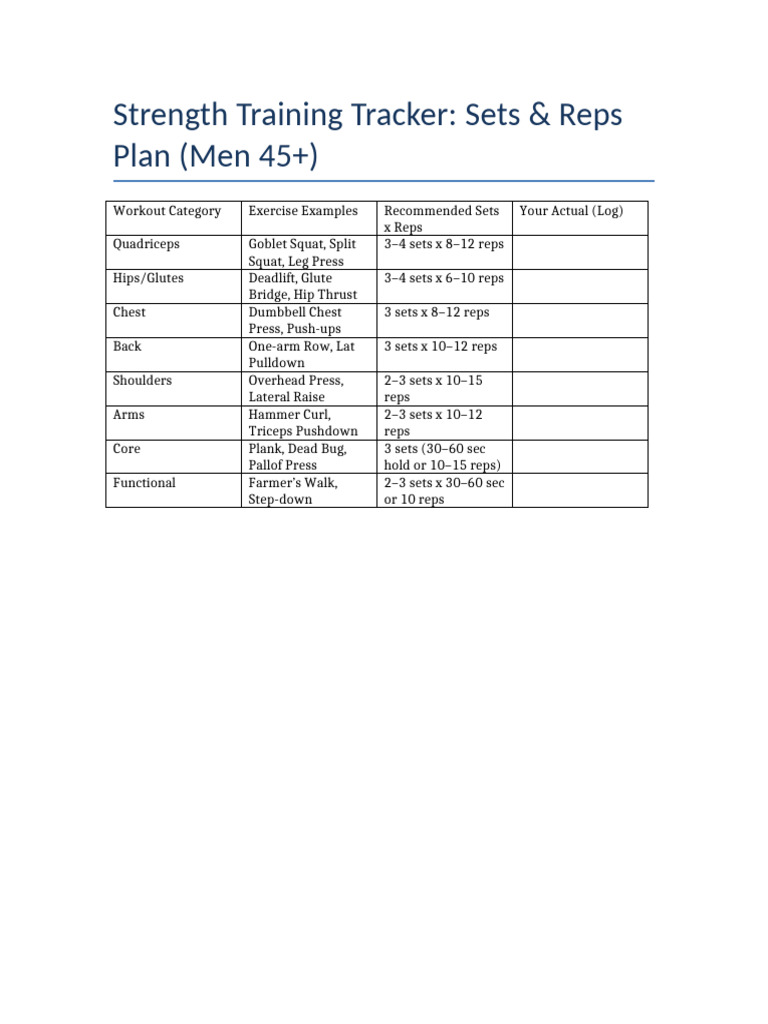 Strength Training Tracker: Sets & Reps Plan (Men 45+)

| Workout Category | Exercise Examples | Recommended Sets x Reps | Your Actual (Log) |
|---|---|---|---|
| Quadriceps | Goblet Squat, Split Squat, Leg Press | 3–4 sets x 8–12 reps | |
| Hips/Glutes | Deadlift, Glute Bridge, Hip Thrust | 3–4 sets x 6–10 reps | |
| Chest | Dumbbell Chest Press, Push-ups | 3 sets x 8–12 reps | |
| Back | One-arm Row, Lat Pulldown | 3 sets x 10–12 reps | |
| Shoulders | Overhead Press, Lateral Raise | 2–3 sets x 10–15 reps | |
| Arms | Hammer Curl, Triceps Pushdown | 2–3 sets x 10–12 reps | |
| Core | Plank, Dead Bug, Pallof Press | 3 sets (30–60 sec hold or 10–15 reps) | |
| Functional | Farmer's Walk, Step-down | 2–3 sets x 30–60 sec or 10 reps | |